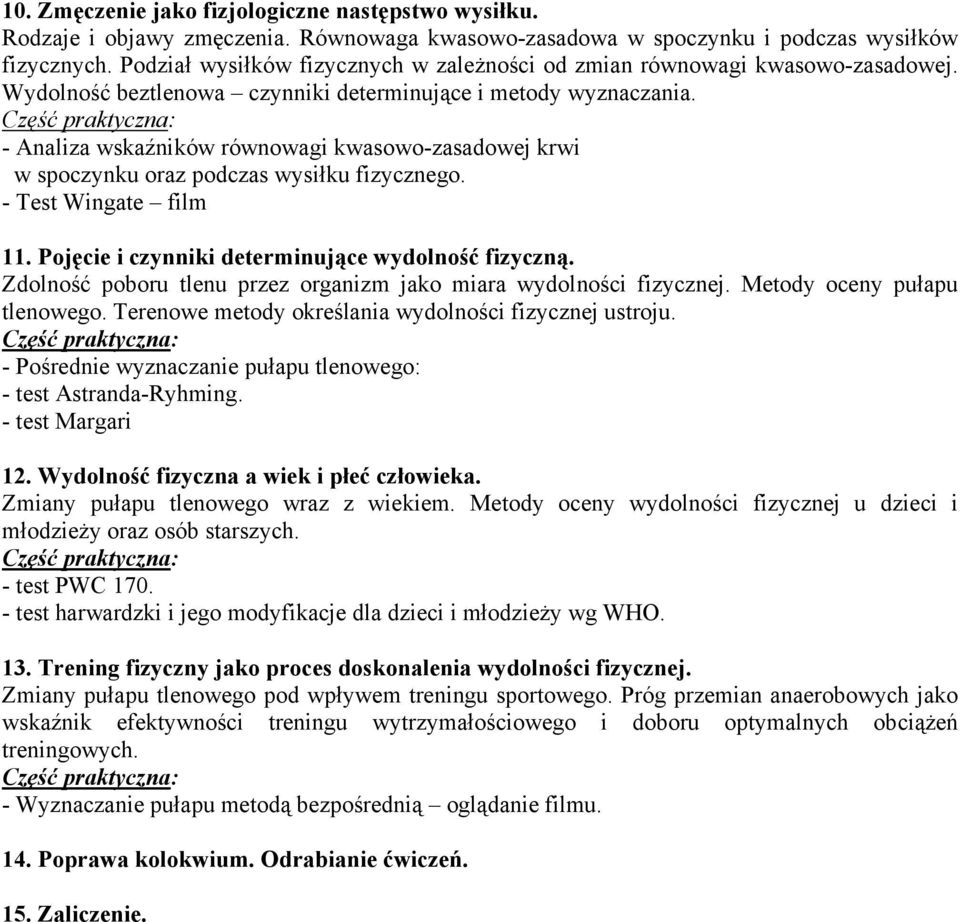 10. Zmęczenie jako fizjologiczne następstwo wysiłku.
Rodzaje i objawy zmęczenia. Równowaga kwasowo-zasadowa w spoczynku i podczas wysiłków fizycznych. Podział wysiłków fizycznych w zależności od zmian równowagi kwasowo-zasadowej. Wydolność beztlenowa – czynniki determinujące i metody wyznaczania.
Część praktyczna:
- Analiza wskaźników równowagi kwasowo-zasadowej krwi w spoczynku oraz podczas wysiłku fizycznego.
- Test Wingate – film

11. Pojęcie i czynniki determinujące wydolność fizyczną.
Zdolność poboru tlenu przez organizm jako miara wydolności fizycznej. Metody oceny pułapu tlenowego. Terenowe metody określania wydolności fizycznej ustroju.
Część praktyczna:
- Pośrednie wyznaczanie pułapu tlenowego:
- test Astranda-Ryhming.
- test Margari

12. Wydolność fizyczna a wiek i płeć człowieka.
Zmiany pułapu tlenowego wraz z wiekiem. Metody oceny wydolności fizycznej u dzieci i młodzieży oraz osób starszych.
Część praktyczna:
- test PWC 170.
- test harwardzki i jego modyfikacje dla dzieci i młodzieży wg WHO.

13. Trening fizyczny jako proces doskonalenia wydolności fizycznej.
Zmiany pułapu tlenowego pod wpływem treningu sportowego. Próg przemian anaerobowych jako wskaźnik efektywności treningu wytrzymałościowego i doboru optymalnych obciążeń treningowych.
Część praktyczna:
- Wyznaczanie pułapu metodą bezpośrednią – oglądanie filmu.

14. Poprawa kolokwium. Odrabianie ćwiczeń.

15. Zaliczenie.